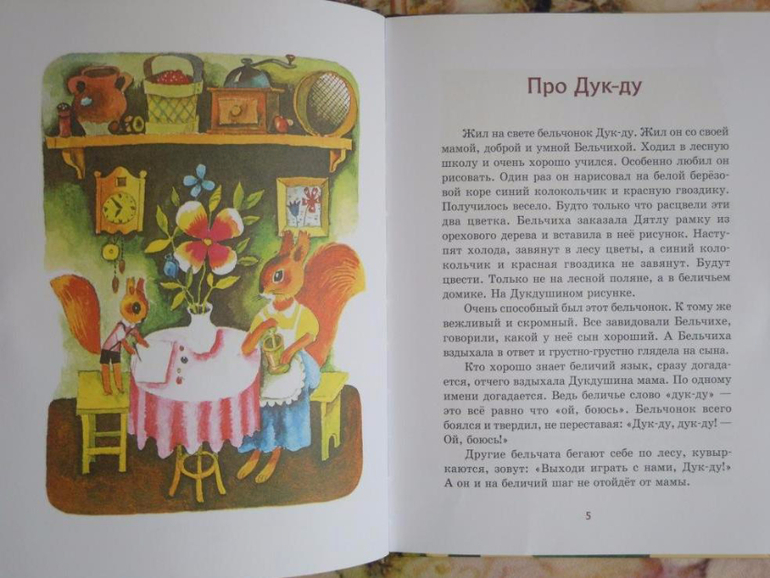 Про Дук-ду

Жил на свете бельчонок Дук-ду. Жил он со своей мамой, доброй и умной Бельчихой. Ходил в лесную школу и очень хорошо учился. Особенно любил он рисовать. Один раз он нарисовал на белой берёзовой коре синий колокольчик и красную гвоздику. Получилось весело. Будто только что расцвели эти два цветка. Бельчиха заказала Дятлу рамку из орехового дерева и вставила в неё рисунок. Наступят холода, завянут в лесу цветы, а синий колокольчик и красная гвоздика не завянут. Будут цвести. Только не на лесной поляне, а в беличьем домике. На Дукдушином рисунке.

Очень способный был этот бельчонок. К тому же вежливый и скромный. Все завидовали Бельчихе, говорили, какой у неё сын хороший. А Бельчиха вздыхала в ответ и грустно-грустно глядела на сына.

Кто хорошо знает беличий язык, сразу догадается, отчего вздыхала Дукдушина мама. По одному имени догадается. Ведь беличье слово «дук-ду» — это всё равно что «ой, боюсь». Бельчонок всего боялся и твердил, не переставая: «Дук-ду, дук-ду! — Ой, боюсь!»

Другие бельчата бегают себе по лесу, кувыркаются, зовут: «Выходи играть с нами, Дук-ду!» А он и на беличий шаг не отойдёт от мамы.

5